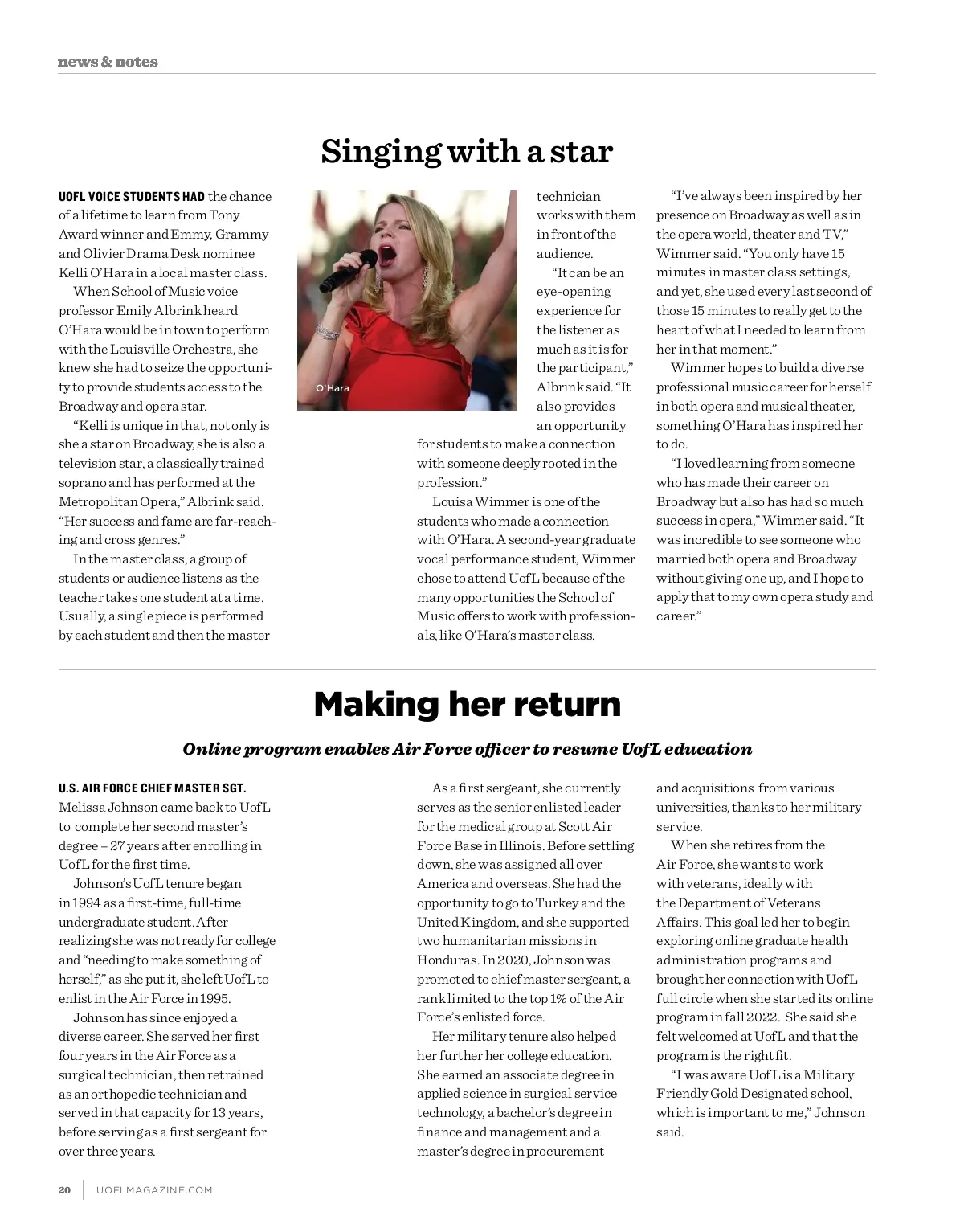 news & notes

Singing with a star

UOFL VOICE STUDENTS HAD the chance of a lifetime to learn from Tony Award winner and Emmy, Grammy and Olivier Drama Desk nominee Kelli O'Hara in a local master class.

When School of Music voice professor Emily Albrink heard O'Hara would be in town to perform with the Louisville Orchestra, she knew she had to seize the opportunity to provide students access to the Broadway and opera star.

"Kelli is unique in that, not only is she a star on Broadway, she is also a television star, a classically trained soprano and has performed at the Metropolitan Opera," Albrink said. "Her success and fame are far-reaching and cross genres."

In the master class, a group of students or audience listens as the teacher takes one student at a time. Usually, a single piece is performed by each student and then the master technician works with them in front of the audience.

O'Hara

"It can be an eye-opening experience for the listener as much as it is for the participant," Albrink said. "It also provides an opportunity for students to make a connection with someone deeply rooted in the profession."

Louisa Wimmer is one of the students who made a connection with O'Hara. A second-year graduate vocal performance student, Wimmer chose to attend UofL because of the many opportunities the School of Music offers to work with professionals, like O'Hara's master class.

"I've always been inspired by her presence on Broadway as well as in the opera world, theater and TV," Wimmer said. "You only have 15 minutes in master class settings, and yet, she used every last second of those 15 minutes to really get to the heart of what I needed to learn from her in that moment."

Wimmer hopes to build a diverse professional music career for herself in both opera and musical theater, something O'Hara has inspired her to do.

"I loved learning from someone who has made their career on Broadway but also has had so much success in opera," Wimmer said. "It was incredible to see someone who married both opera and Broadway without giving one up, and I hope to apply that to my own opera study and career."

Making her return

Online program enables Air Force officer to resume UofL education

U.S. AIR FORCE CHIEF MASTER SGT. Melissa Johnson came back to UofL to complete her second master's degree – 27 years after enrolling in UofL for the first time.

Johnson's UofL tenure began in 1994 as a first-time, full-time undergraduate student. After realizing she was not ready for college and "needing to make something of herself," as she put it, she left UofL to enlist in the Air Force in 1995.

Johnson has since enjoyed a diverse career. She served her first four years in the Air Force as a surgical technician, then retrained as an orthopedic technician and served in that capacity for 13 years, before serving as a first sergeant for over three years.

As a first sergeant, she currently serves as the senior enlisted leader for the medical group at Scott Air Force Base in Illinois. Before settling down, she was assigned all over America and overseas. She had the opportunity to go to Turkey and the United Kingdom, and she supported two humanitarian missions in Honduras. In 2020, Johnson was promoted to chief master sergeant, a rank limited to the top 1% of the Air Force's enlisted force.

Her military tenure also helped her further her college education. She earned an associate degree in applied science in surgical service technology, a bachelor's degree in finance and management and a master's degree in procurement and acquisitions from various universities, thanks to her military service.

When she retires from the Air Force, she wants to work with veterans, ideally with the Department of Veterans Affairs. This goal led her to begin exploring online graduate health administration programs and brought her connection with UofL full circle when she started its online program in fall 2022. She said she felt welcomed at UofL and that the program is the right fit.

"I was aware UofL is a Military Friendly Gold Designated school, which is important to me," Johnson said.

20 | UOFLMAGAZINE.COM